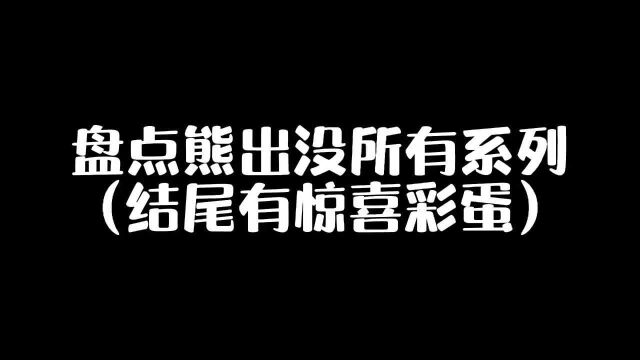 盘点熊出没所有系列
（结尾有惊喜彩蛋）